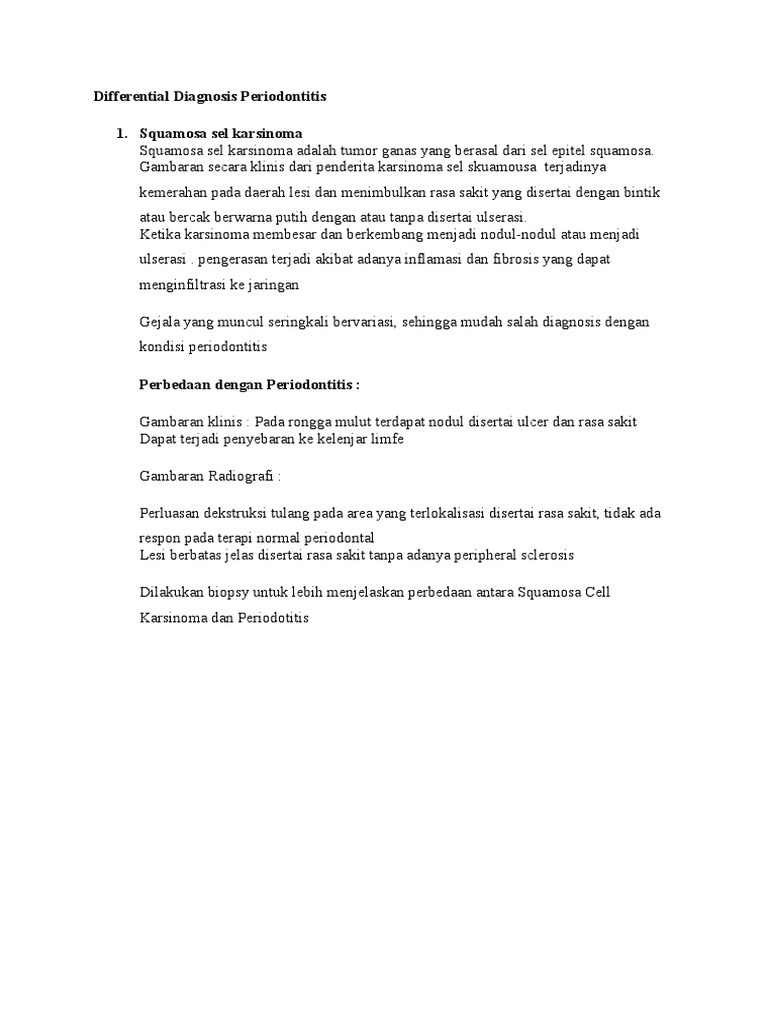 Differential Diagnosis Periodontitis

1. Squamosa sel karsinoma
Squamosa sel karsinoma adalah tumor ganas yang berasal dari sel epitel squamosa. Gambaran secara klinis dari penderita karsinoma sel skuamousa terjadinya kemerahan pada daerah lesi dan menimbulkan rasa sakit yang disertai dengan bintik atau bercak berwarna putih dengan atau tanpa disertai ulserasi.
Ketika karsinoma membesar dan berkembang menjadi nodul-nodul atau menjadi ulserasi . pengerasan terjadi akibat adanya inflamasi dan fibrosis yang dapat menginfiltrasi ke jaringan

Gejala yang muncul seringkali bervariasi, sehingga mudah salah diagnosis dengan kondisi periodontitis

Perbedaan dengan Periodontitis :

Gambaran klinis : Pada rongga mulut terdapat nodul disertai ulcer dan rasa sakit
Dapat terjadi penyebaran ke kelenjar limfe

Gambaran Radiografi :

Perluasan dekstruksi tulang pada area yang terlokalisasi disertai rasa sakit, tidak ada respon pada terapi normal periodontal
Lesi berbatas jelas disertai rasa sakit tanpa adanya peripheral sclerosis

Dilakukan biopsy untuk lebih menjelaskan perbedaan antara Squamosa Cell Karsinoma dan Periodotitis